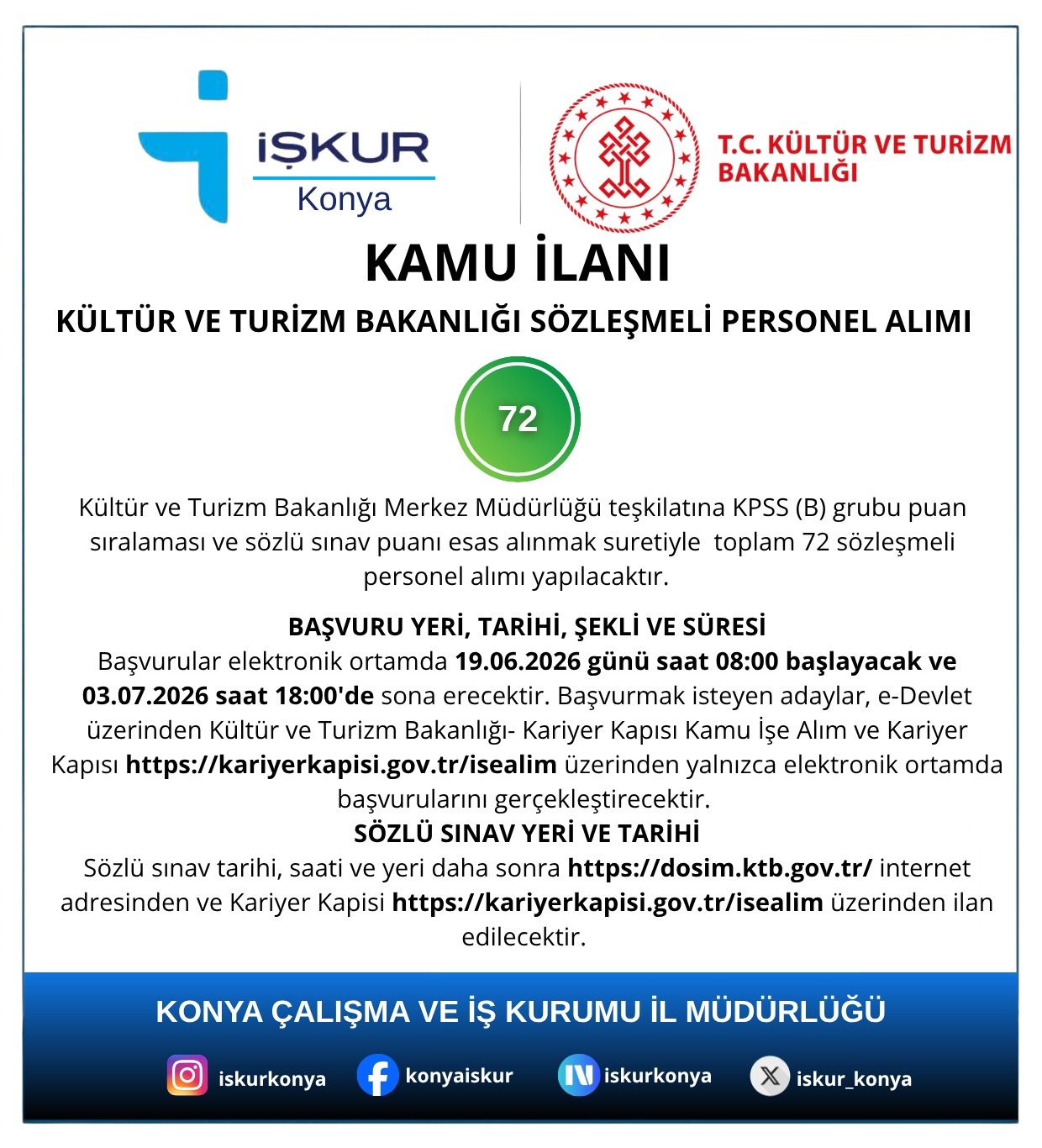 İŞKUR
Konya

T.C. KÜLTÜR VE TURİZM BAKANLIĞI

KAMU İLANI

KÜLTÜR VE TURİZM BAKANLIĞI SÖZLEŞMELİ PERSONEL ALIMI

72

Kültür ve Turizm Bakanlığı Merkez Müdürlüğü teşkilatına KPSS (B) grubu puan sıralaması ve sözlü sınav puanı esas alınmak suretiyle toplam 72 sözleşmeli personel alımı yapılacaktır.

BAŞVURU YERİ, TARİHİ, ŞEKLİ VE SÜRESİ
Başvurular elektronik ortamda 19.06.2026 günü saat 08:00 başlayacak ve 03.07.2026 saat 18:00'de sona erecektir. Başvurmak isteyen adaylar, e-Devlet üzerinden Kültür ve Turizm Bakanlığı- Kariyer Kapısı Kamu İşe Alım ve Kariyer Kapısı https://kariyerkapisi.gov.tr/isealim üzerinden yalnızca elektronik ortamda başvurularını gerçekleştirecektir.
SÖZLÜ SINAV YERİ VE TARİHİ
Sözlü sınav tarihi, saati ve yeri daha sonra https://dosim.ktb.gov.tr/ internet adresinden ve Kariyer Kapisi https://kariyerkapisi.gov.tr/isealim üzerinden ilan edilecektir.

KONYA ÇALIŞMA VE İŞ KURUMU İL MÜDÜRLÜĞÜ

iskurkonya konyaiskur iskurkonya iskur_konya